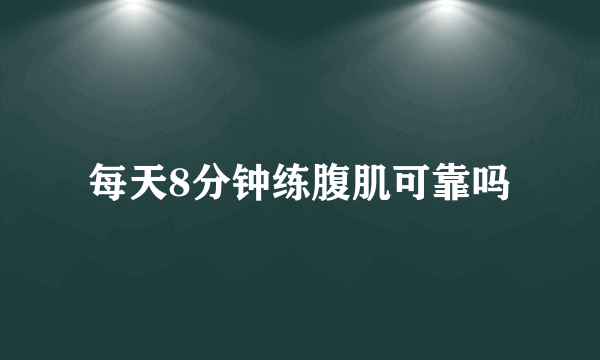 每天8分钟练腹肌可靠吗